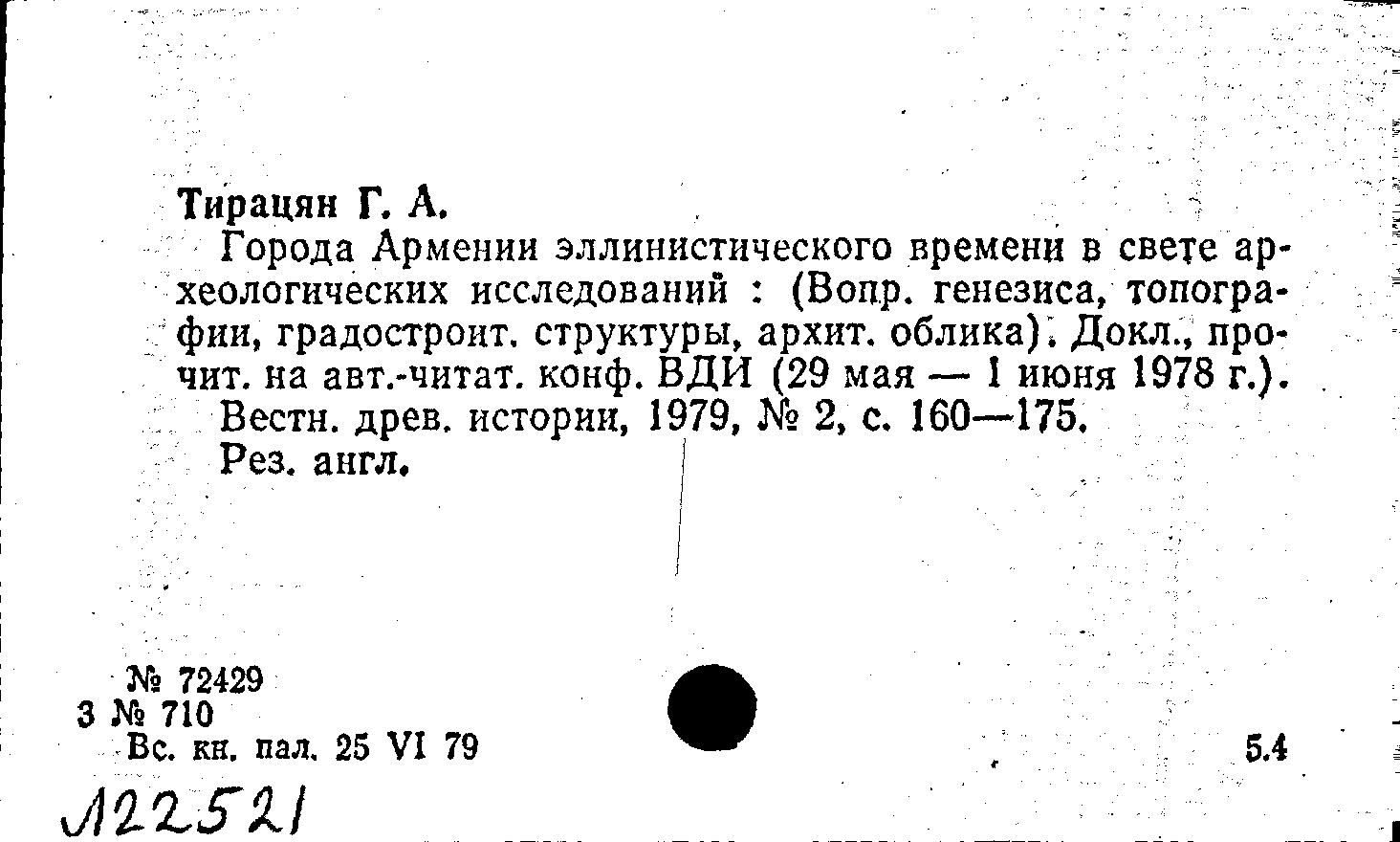 Тирацян Г. А.

Города Армении эллинистического времени в свете археологических исследований : (Вопр. генезиса, топографии, градостроит. структуры, архит. облика). Докл., прочит. на авт.-читат. конф. ВДИ (29 мая — 1 июня 1978 г.).
Вестн. древ. истории, 1979, № 2, с. 160—175.
Рез. англ.

№ 72429
3 № 710
Вс. кн. пал. 25 VI 79

5.4

Л22521